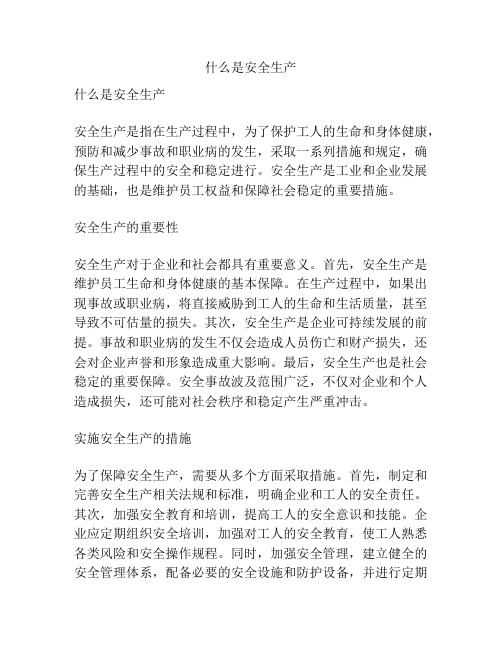 什么是安全生产

什么是安全生产

安全生产是指在生产过程中，为了保护工人的生命和身体健康，预防和减少事故和职业病的发生，采取一系列措施和规定，确保生产过程中的安全和稳定进行。安全生产是工业和企业发展的基础，也是维护员工权益和保障社会稳定的重要措施。

安全生产的重要性

安全生产对于企业和社会都具有重要意义。首先，安全生产是维护员工生命和身体健康的基本保障。在生产过程中，如果出现事故或职业病，将直接威胁到工人的生命和生活质量，甚至导致不可估量的损失。其次，安全生产是企业可持续发展的前提。事故和职业病的发生不仅会造成人员伤亡和财产损失，还会对企业声誉和形象造成重大影响。最后，安全生产也是社会稳定的重要保障。安全事故波及范围广泛，不仅对企业和个人造成损失，还可能对社会秩序和稳定产生严重冲击。

实施安全生产的措施

为了保障安全生产，需要从多个方面采取措施。首先，制定和完善安全生产相关法规和标准，明确企业和工人的安全责任。其次，加强安全教育和培训，提高工人的安全意识和技能。企业应定期组织安全培训，加强对工人的安全教育，使工人熟悉各类风险和安全操作规程。同时，加强安全管理，建立健全的安全管理体系，配备必要的安全设施和防护设备，并进行定期